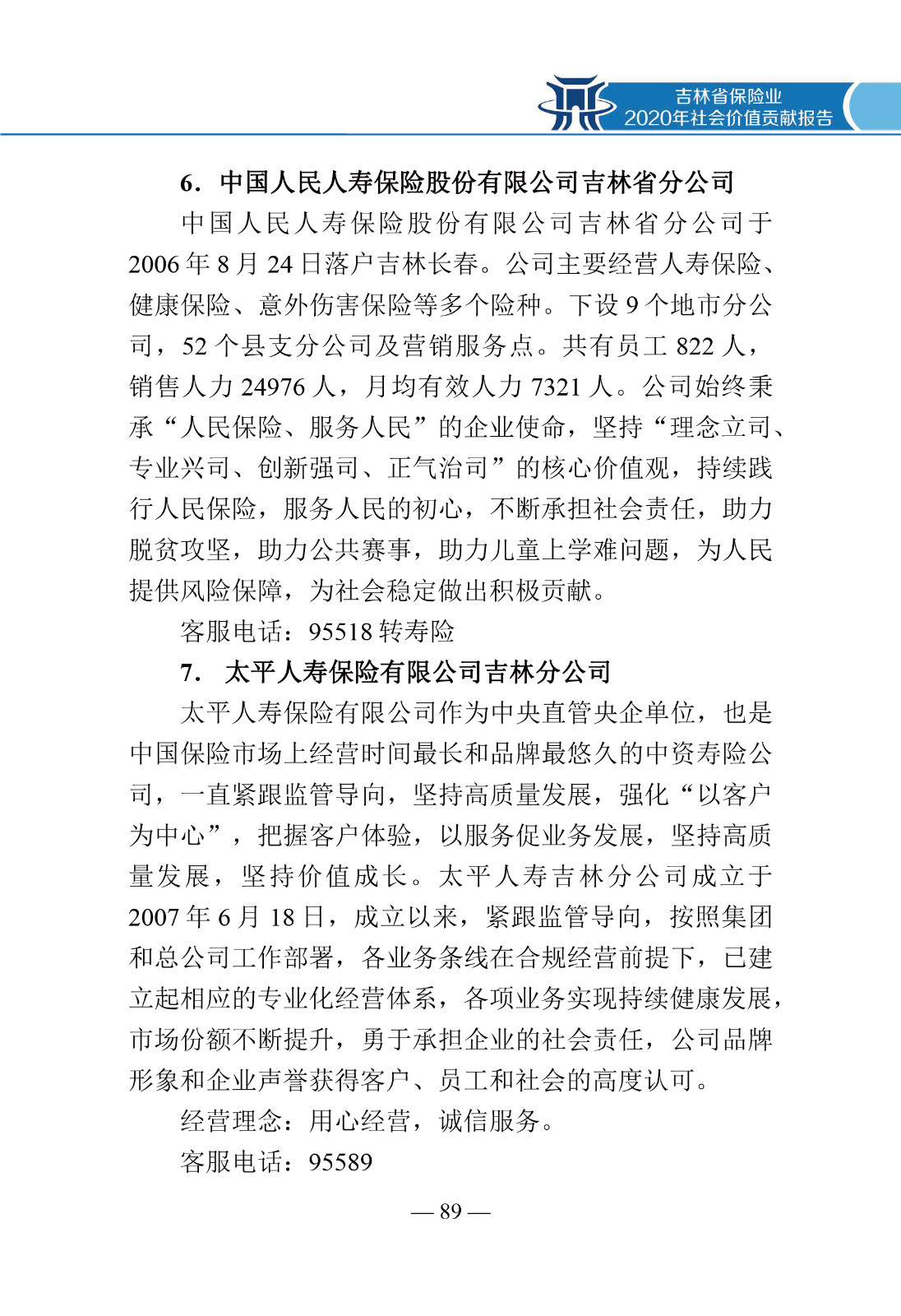 吉林省保险业
2020年社会价值贡献报告

6. 中国人民人寿保险股份有限公司吉林省分公司

中国人民人寿保险股份有限公司吉林省分公司于2006年8月24日落户吉林长春。公司主要经营人寿保险、健康保险、意外伤害保险等多个险种。下设9个地市分公司，52个县支分公司及营销服务点。共有员工822人，销售人力24976人，月均有效人力7321人。公司始终秉承“人民保险、服务人民”的企业使命，坚持“理念立司、专业兴司、创新强司、正气治司”的核心价值观，持续践行人民保险，服务人民的初心，不断承担社会责任，助力脱贫攻坚，助力公共赛事，助力儿童上学难问题，为人民提供风险保障，为社会稳定做出积极贡献。

客服电话：95518转寿险

7. 太平人寿保险有限公司吉林分公司

太平人寿保险有限公司作为中央直管央企单位，也是中国保险市场上经营时间最长和品牌最悠久的中资寿险公司，一直紧跟监管导向，坚持高质量发展，强化“以客户为中心”，把握客户体验，以服务促业务发展，坚持高质量发展，坚持价值成长。太平人寿吉林分公司成立于2007年6月18日，成立以来，紧跟监管导向，按照集团和总公司工作部署，各业务条线在合规经营前提下，已建立起相应的专业化经营体系，各项业务实现持续健康发展，市场份额不断提升，勇于承担企业的社会责任，公司品牌形象和企业声誉获得客户、员工和社会的高度认可。

经营理念：用心经营，诚信服务。

客服电话：95589

— 89 —